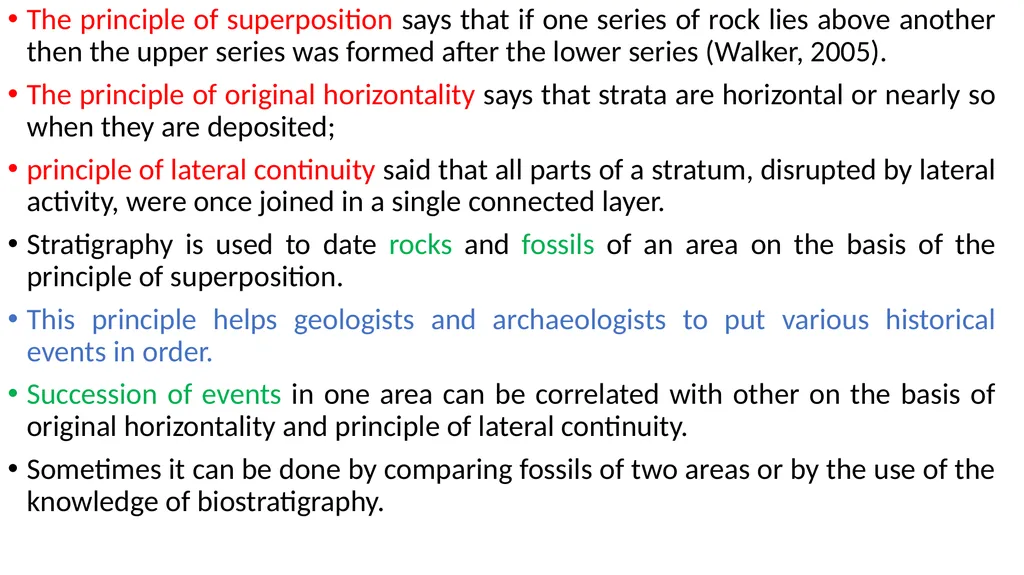 • The principle of superposition says that if one series of rock lies above another then the upper series was formed after the lower series (Walker, 2005).

• The principle of original horizontality says that strata are horizontal or nearly so when they are deposited;

• principle of lateral continuity said that all parts of a stratum, disrupted by lateral activity, were once joined in a single connected layer.

• Stratigraphy is used to date rocks and fossils of an area on the basis of the principle of superposition.

• This principle helps geologists and archaeologists to put various historical events in order.

• Succession of events in one area can be correlated with other on the basis of original horizontality and principle of lateral continuity.

• Sometimes it can be done by comparing fossils of two areas or by the use of the knowledge of biostratigraphy.